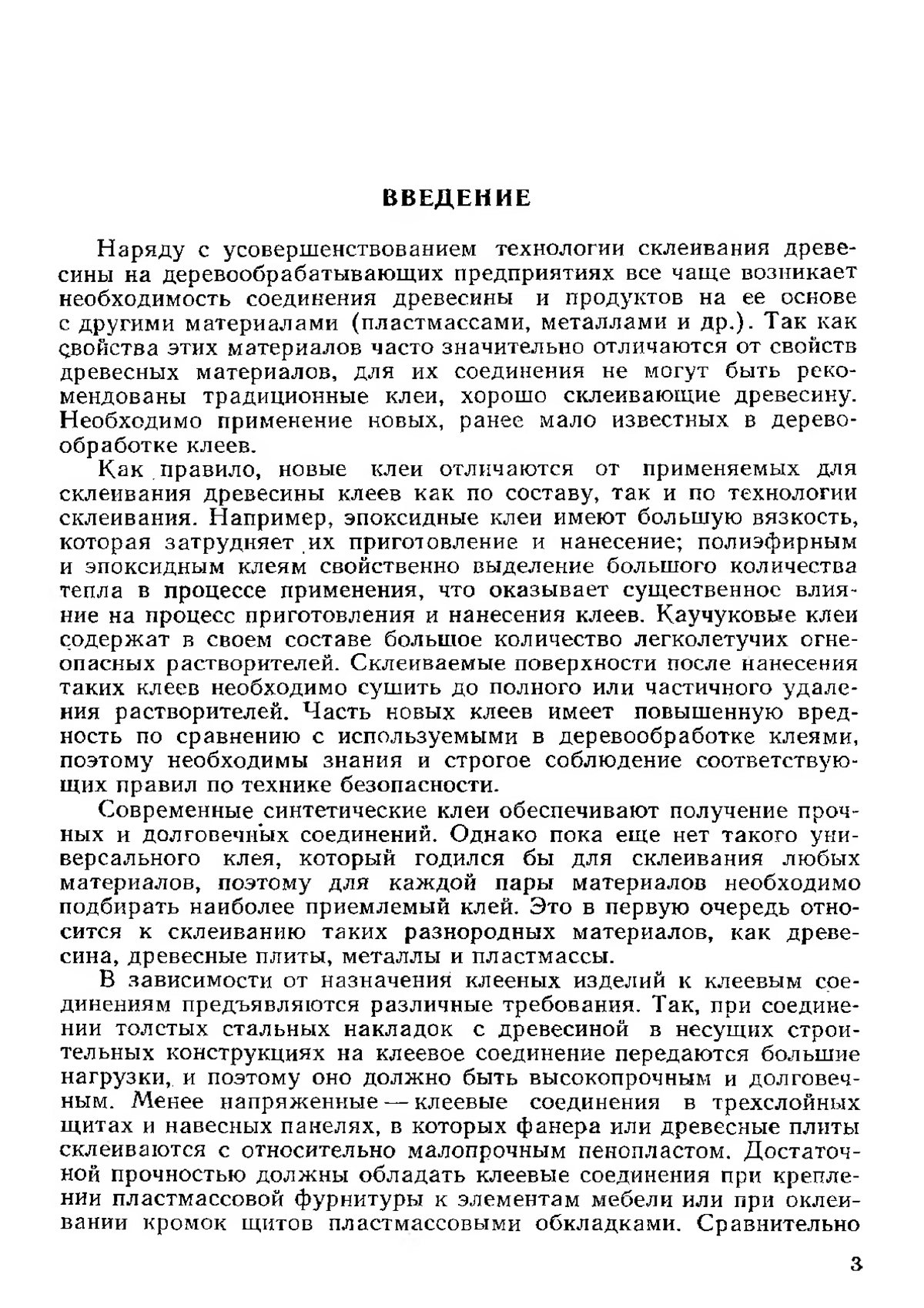 ВВЕДЕНИЕ

Наряду с усовершенствованием технологии склеивания древесины на деревообрабатывающих предприятиях все чаще возникает необходимость соединения древесины и продуктов на ее основе с другими материалами (пластмассами, металлами и др.). Так как свойства этих материалов часто значительно отличаются от свойств древесных материалов, для их соединения не могут быть рекомендованы традиционные клеи, хорошо склеивающие древесину. Необходимо применение новых, ранее мало известных в деревообработке клеев.

Как правило, новые клеи отличаются от применяемых для склеивания древесины клеев как по составу, так и по технологии склеивания. Например, эпоксидные клеи имеют большую вязкость, которая затрудняет их приготовление и нанесение; полиэфирным и эпоксидным клеям свойственно выделение большого количества тепла в процессе применения, что оказывает существенное влияние на процесс приготовления и нанесения клеев. Каучуковые клеи содержат в своем составе большое количество легколетучих огнеопасных растворителей. Склеиваемые поверхности после нанесения таких клеев необходимо сушить до полного или частичного удаления растворителей. Часть новых клеев имеет повышенную вредность по сравнению с используемыми в деревообработке клеями, поэтому необходимы знания и строгое соблюдение соответствующих правил по технике безопасности.

Современные синтетические клеи обеспечивают получение прочных и долговечных соединений. Однако пока еще нет такого универсального клея, который годился бы для склеивания любых материалов, поэтому для каждой пары материалов необходимо подбирать наиболее приемлемый клей. Это в первую очередь относится к склеиванию таких разнородных материалов, как древесина, древесные плиты, металлы и пластмассы.

В зависимости от назначения клееных изделий к клеевым соединениям предъявляются различные требования. Так, при соединении толстых стальных накладок с древесиной в несущих строительных конструкциях на клеевое соединение передаются большие нагрузки, и поэтому оно должно быть высокопрочным и долговечным. Менее напряженные — клеевые соединения в трехслойных щитах и навесных панелях, в которых фанера или древесные плиты склеиваются с относительно малопрочным пенопластом. Достаточной прочностью должны обладать клеевые соединения при креплении пластмассовой фурнитуры к элементам мебели или при оклеивании кромок щитов пластмассовыми обкладками. Сравнительно

3